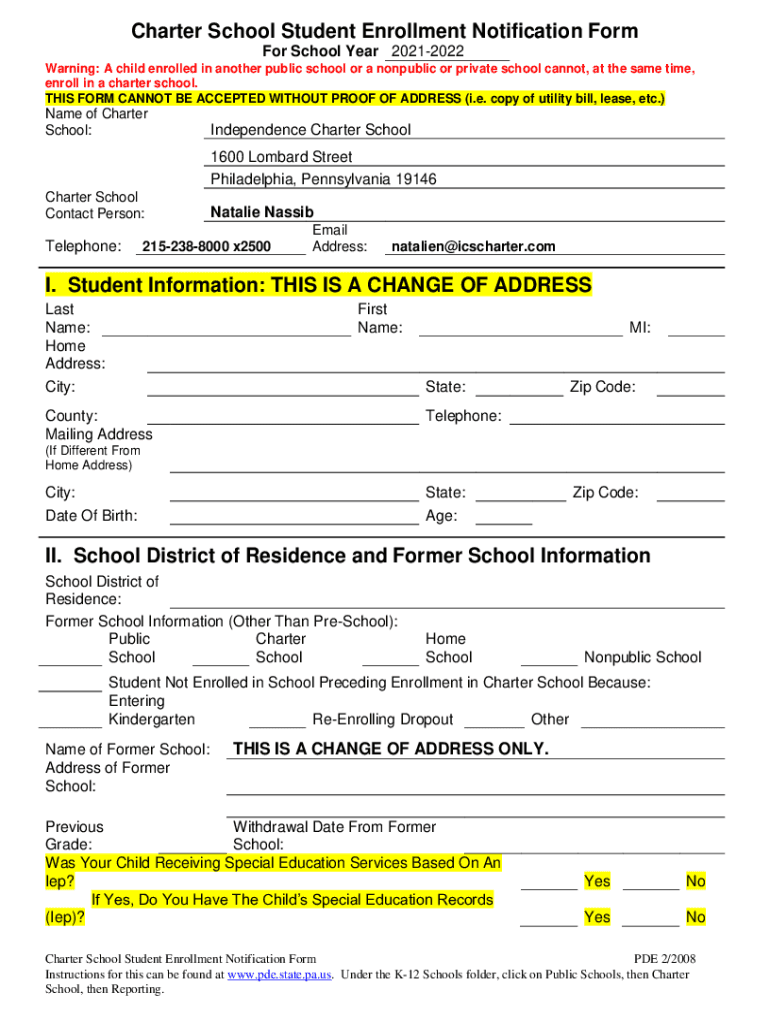 Charter School Student Enrollment Notification Form
For School Year 2021-2022

Warning: A child enrolled in another public school or a nonpublic or private school cannot, at the same time, enroll in a charter school.
THIS FORM CANNOT BE ACCEPTED WITHOUT PROOF OF ADDRESS (i.e. copy of utility bill, lease, etc.)

Name of Charter School: Independence Charter School
1600 Lombard Street
Philadelphia, Pennsylvania 19146

Charter School Contact Person: Natalie Nassib

Telephone: 215-238-8000 x2500 Email Address: natalien@icscharter.com

I. Student Information: THIS IS A CHANGE OF ADDRESS

Last Name: First Name: MI:
Home Address:
City: State: Zip Code:
County: Telephone:
Mailing Address (If Different From Home Address)
City: State: Zip Code:
Date Of Birth: Age:

II. School District of Residence and Former School Information

School District of Residence:
Former School Information (Other Than Pre-School):
Public School Charter School Home School Nonpublic School
Student Not Enrolled in School Preceding Enrollment in Charter School Because:
Entering Kindergarten Re-Enrolling Dropout Other

Name of Former School: THIS IS A CHANGE OF ADDRESS ONLY.
Address of Former School:

Previous Grade: Withdrawal Date From Former School:
Was Your Child Receiving Special Education Services Based On An Iep? Yes No
If Yes, Do You Have The Child's Special Education Records (Iep)? Yes No

Charter School Student Enrollment Notification Form PDE 2/2008
Instructions for this can be found at www.pde.state.pa.us. Under the K-12 Schools folder, click on Public Schools, then Charter School, then Reporting.